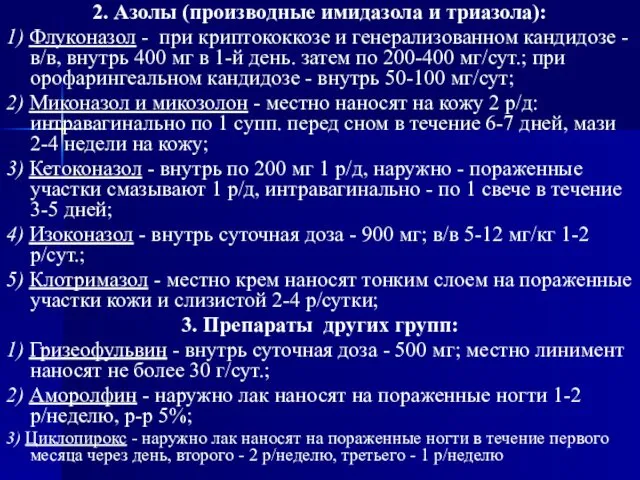 2. Азолы (производные имидазола и триазола):

1) Флуконазол - при криптококкозе и генерализованном кандидозе - в/в, внутрь 400 мг в 1-й день. затем по 200-400 мг/сут.; при орофарингеальном кандидозе - внутрь 50-100 мг/сут;

2) Миконазол и микозолон - местно наносят на кожу 2 р/д: интравагинально по 1 супп. перед сном в течение 6-7 дней, мази 2-4 недели на кожу;

3) Кетоконазол - внутрь по 200 мг 1 р/д, наружно - пораженные участки смазывают 1 р/д, интравагинально - по 1 свече в течение 3-5 дней;

4) Изоконазол - внутрь суточная доза - 900 мг; в/в 5-12 мг/кг 1-2 р/сут.;

5) Клотримазол - местно крем наносят тонким слоем на пораженные участки кожи и слизистой 2-4 р/сутки;

3. Препараты других групп:

1) Гризеофульвин - внутрь суточная доза - 500 мг; местно линимент наносят не более 30 г/сут.;

2) Аморолфин - наружно лак наносят на пораженные ногти 1-2 р/неделю, р-р 5%;

3) Циклопирокс - наружно лак наносят на пораженные ногти в течение первого месяца через день, второго - 2 р/неделю, третьего - 1 р/неделю